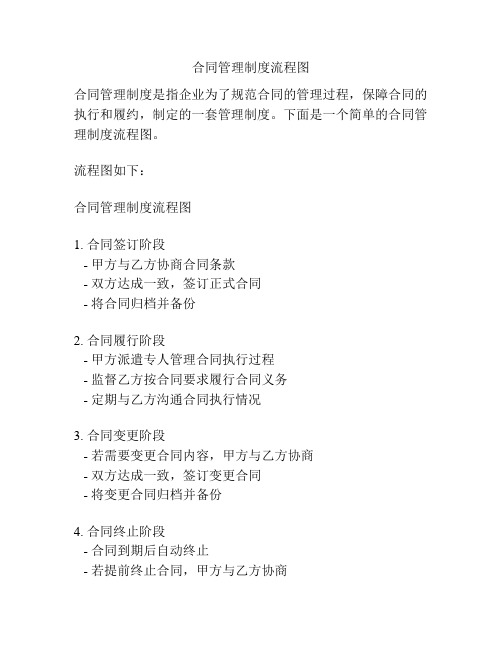 合同管理制度流程图

合同管理制度是指企业为了规范合同的管理过程，保障合同的执行和履约，制定的一套管理制度。下面是一个简单的合同管理制度流程图。

流程图如下：

合同管理制度流程图

1. 合同签订阶段
- 甲方与乙方协商合同条款
- 双方达成一致，签订正式合同
- 将合同归档并备份

2. 合同履行阶段
- 甲方派遣专人管理合同执行过程
- 监督乙方按合同要求履行合同义务
- 定期与乙方沟通合同执行情况

3. 合同变更阶段
- 若需要变更合同内容，甲方与乙方协商
- 双方达成一致，签订变更合同
- 将变更合同归档并备份

4. 合同终止阶段
- 合同到期后自动终止
- 若提前终止合同，甲方与乙方协商